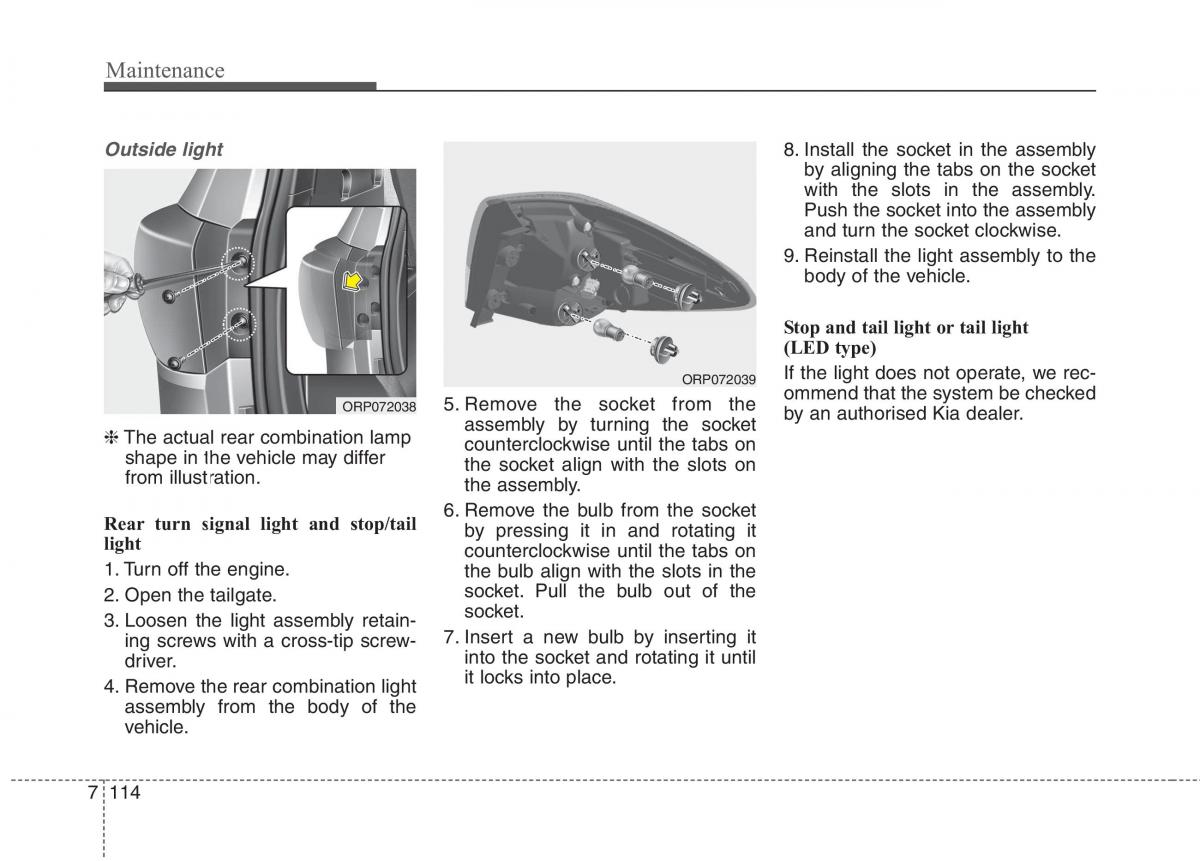 Maintenance

Outside light

ORP072038

❈ The actual rear combination lamp shape in the vehicle may differ from illustration.

Rear turn signal light and stop/tail light

1. Turn off the engine.
2. Open the tailgate.
3. Loosen the light assembly retaining screws with a cross-tip screwdriver.
4. Remove the rear combination light assembly from the body of the vehicle.

ORP072039

5. Remove the socket from the assembly by turning the socket counterclockwise until the tabs on the socket align with the slots on the assembly.
6. Remove the bulb from the socket by pressing it in and rotating it counterclockwise until the tabs on the bulb align with the slots in the socket. Pull the bulb out of the socket.
7. Insert a new bulb by inserting it into the socket and rotating it until it locks into place.
8. Install the socket in the assembly by aligning the tabs on the socket with the slots in the assembly. Push the socket into the assembly and turn the socket clockwise.
9. Reinstall the light assembly to the body of the vehicle.

Stop and tail light or tail light (LED type)
If the light does not operate, we recommend that the system be checked by an authorised Kia dealer.

7 114